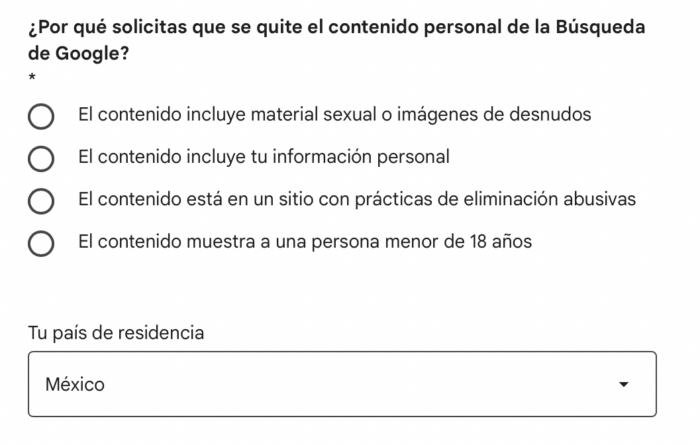 ¿Por qué solicitas que se quite el contenido personal de la Búsqueda de Google?
*

El contenido incluye material sexual o imágenes de desnudos

El contenido incluye tu información personal

El contenido está en un sitio con prácticas de eliminación abusivas

El contenido muestra a una persona menor de 18 años

Tu país de residencia

México